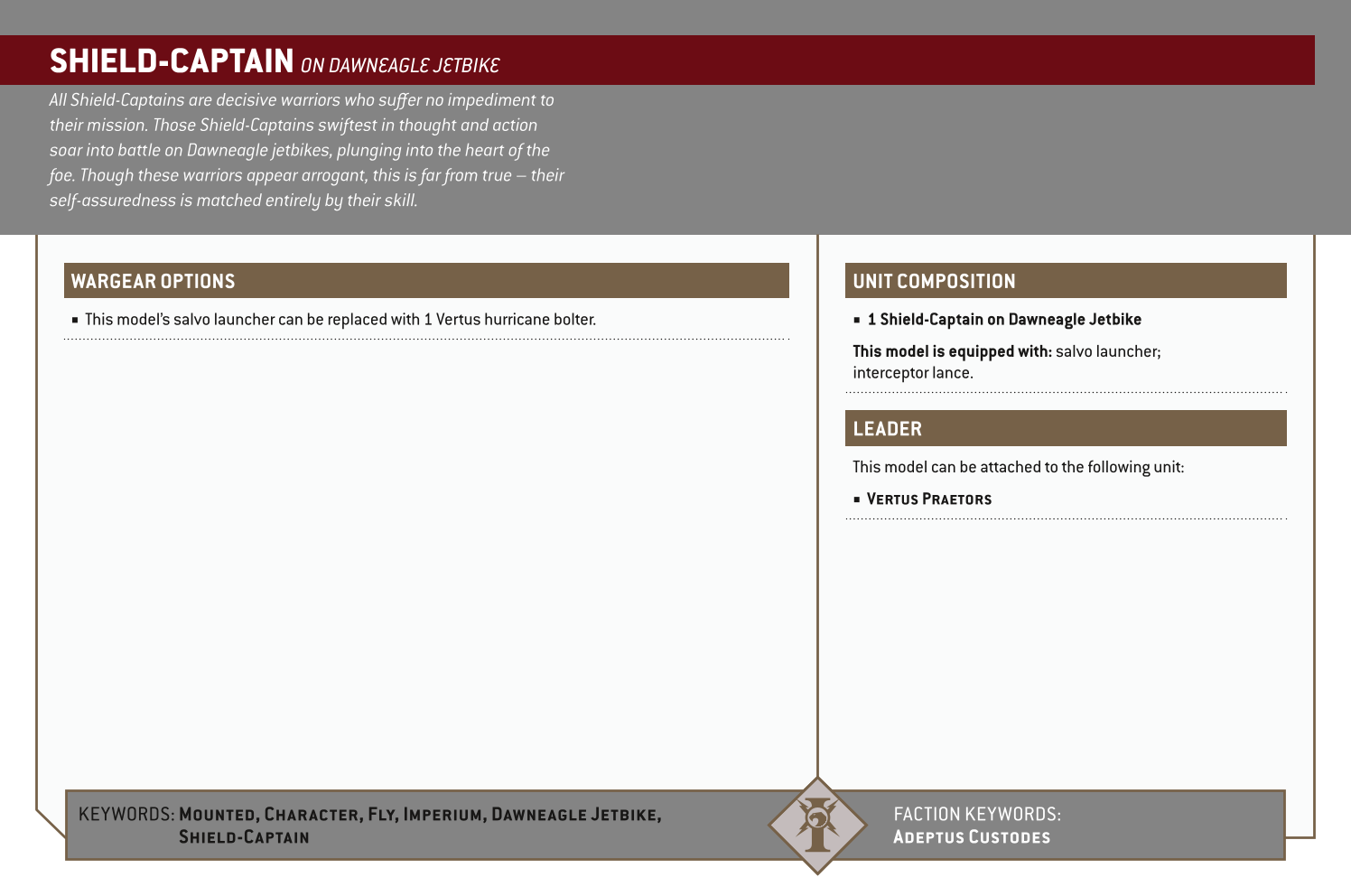 SHIELD-CAPTAIN ON DAWNEAGLE JETBIKE

All Shield-Captains are decisive warriors who suffer no impediment to their mission. Those Shield-Captains swiftest in thought and action soar into battle on Dawneagle jetbikes, plunging into the heart of the foe. Though these warriors appear arrogant, this is far from true – their self-assuredness is matched entirely by their skill.

WARGEAR OPTIONS

▪ This model's salvo launcher can be replaced with 1 Vertus hurricane bolter.

UNIT COMPOSITION

▪ 1 Shield-Captain on Dawneagle Jetbike

This model is equipped with: salvo launcher; interceptor lance.

LEADER

This model can be attached to the following unit:

▪ VERTUS PRAETORS

KEYWORDS: MOUNTED, CHARACTER, FLY, IMPERIUM, DAWNEAGLE JETBIKE, SHIELD-CAPTAIN

FACTION KEYWORDS: ADEPTUS CUSTODES